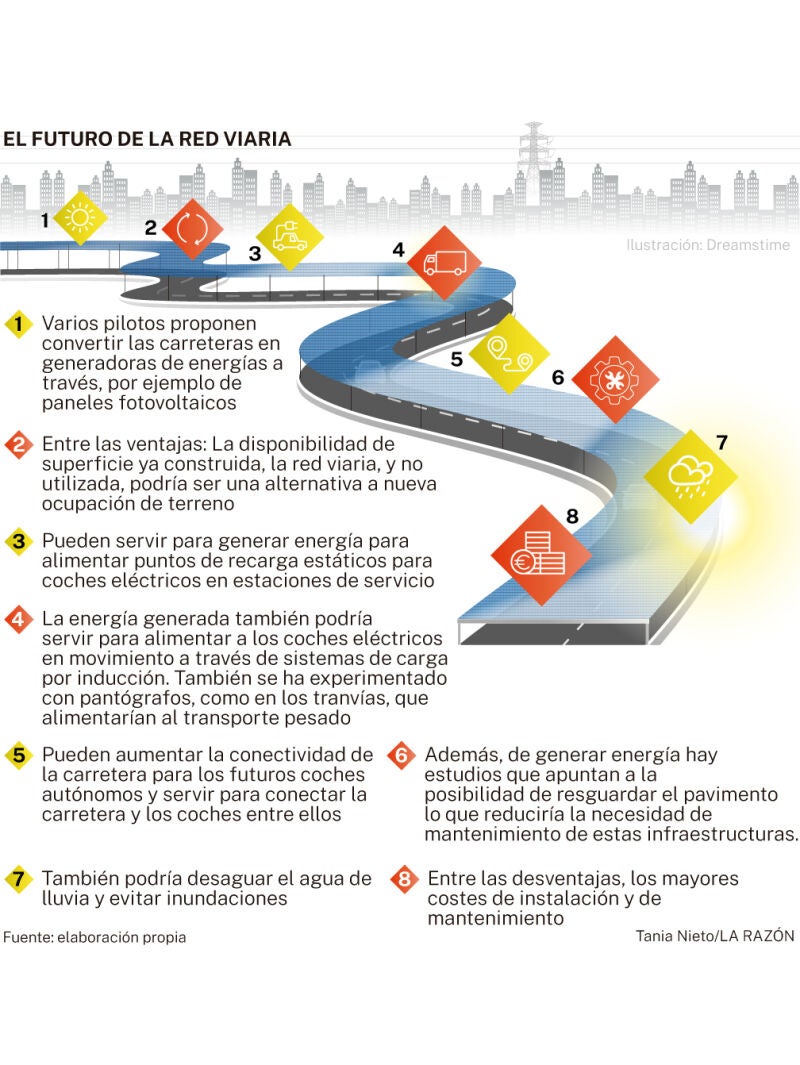 EL FUTURO DE LA RED VIARIA

1 2 3 4 5 6 7 8

Ilustración: Dreamstime

1 Varios pilotos proponen convertir las carreteras en generadoras de energías a través, por ejemplo de paneles fotovoltaicos

2 Entre las ventajas: La disponibilidad de superficie ya construida, la red viaria, y no utilizada, podría ser una alternativa a nueva ocupación de terreno

3 Pueden servir para generar energía para alimentar puntos de recarga estáticos para coches eléctricos en estaciones de servicio

4 La energía generada también podría servir para alimentar a los coches eléctricos en movimiento a través de sistemas de carga por inducción. También se ha experimentado con pantógrafos, como en los tranvías, que alimentarían al transporte pesado

5 Pueden aumentar la conectividad de la carretera para los futuros coches autónomos y servir para conectar la carretera y los coches entre ellos

6 Además, de generar energía hay estudios que apuntan a la posibilidad de resguardar el pavimento lo que reduciría la necesidad de mantenimiento de estas infraestructuras.

7 También podría desaguar el agua de lluvia y evitar inundaciones

8 Entre las desventajas, los mayores costes de instalación y de mantenimiento

Fuente: elaboración propia

Tania Nieto/LA RAZÓN